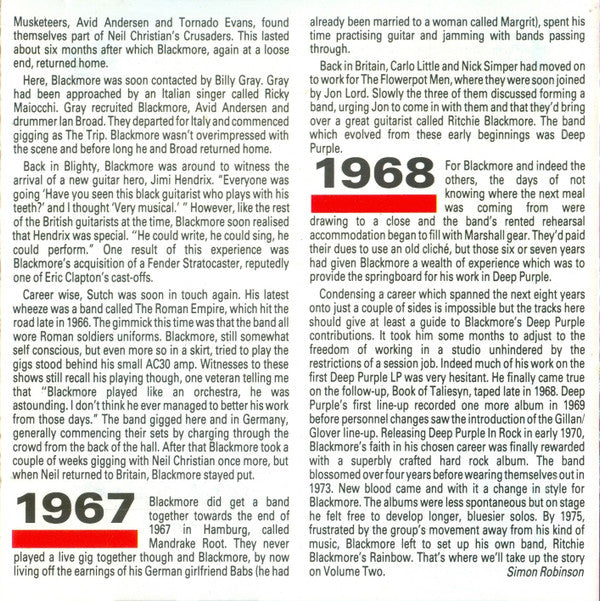 Musketeers, Avid Andersen and Tornado Evans, found themselves part of Neil Christian's Crusaders. This lasted about six months after which Blackmore, again at a loose end, returned home.

Here, Blackmore was soon contacted by Billy Gray. Gray had been approached by an Italian singer called Ricky Maiocchi. Gray recruited Blackmore, Avid Andersen and drummer Ian Broad. They departed for Italy and commenced gigging as The Trip. Blackmore wasn't overimpressed with the scene and before long he and Broad returned home.

Back in Blighty, Blackmore was around to witness the arrival of a new guitar hero, Jimi Hendrix. "Everyone was going 'Have you seen this black guitarist who plays with his teeth?' and I thought 'Very musical.' " However, like the rest of the British guitarists at the time, Blackmore soon realised that Hendrix was special. "He could write, he could sing, he could perform." One result of this experience was Blackmore's acquisition of a Fender Stratocaster, reputedly one of Eric Clapton's cast-offs.

Career wise, Sutch was soon in touch again. His latest wheeze was a band called The Roman Empire, which hit the road late in 1966. The gimmick this time was that the band all wore Roman soldiers uniforms. Blackmore, still somewhat self conscious, but even more so in a skirt, tried to play the gigs stood behind his small AC30 amp. Witnesses to these shows still recall his playing though, one veteran telling me that "Blackmore played like an orchestra, he was astounding. I don't think he ever managed to better his work from those days." The band gigged here and in Germany, generally commencing their sets by charging through the crowd from the back of the hall. After that Blackmore took a couple of weeks gigging with Neil Christian once more, but when Neil returned to Britain, Blackmore stayed put.

1967

Blackmore did get a band together towards the end of 1967 in Hamburg, called Mandrake Root. They never played a live gig together though and Blackmore, by now living off the earnings of his German girlfriend Babs (he had already been married to a woman called Margrit), spent his time practising guitar and jamming with bands passing through.

Back in Britain, Carlo Little and Nick Simper had moved on to work for The Flowerpot Men, where they were soon joined by Jon Lord. Slowly the three of them discussed forming a band, urging Jon to come in with them and that they'd bring over a great guitarist called Ritchie Blackmore. The band which evolved from these early beginnings was Deep Purple.

1968

For Blackmore and indeed the others, the days of not knowing where the next meal was coming from were drawing to a close and the band's rented rehearsal accommodation began to fill with Marshall gear. They'd paid their dues to use an old cliché, but those six or seven years had given Blackmore a wealth of experience which was to provide the springboard for his work in Deep Purple.

Condensing a career which spanned the next eight years onto just a couple of sides is impossible but the tracks here should give at least a guide to Blackmore's Deep Purple contributions. It took him some months to adjust to the freedom of working in a studio unhindered by the restrictions of a session job. Indeed much of his work on the first Deep Purple LP was very hesitant. He finally came true on the follow-up, Book of Taliesyn, taped late in 1968. Deep Purple's first line-up recorded one more album in 1969 before personnel changes saw the introduction of the Gillan/Glover line-up. Releasing Deep Purple In Rock in early 1970, Blackmore's faith in his chosen career was finally rewarded with a superbly crafted hard rock album. The band blossomed over four years before wearing themselves out in 1973. New blood came and with it a change in style for Blackmore. The albums were less spontaneous but on stage he felt free to develop longer, bluesier solos. By 1975, frustrated by the group's movement away from his kind of music, Blackmore left to set up his own band, Ritchie Blackmore's Rainbow. That's where we'll take up the story on Volume Two.

Simon Robinson